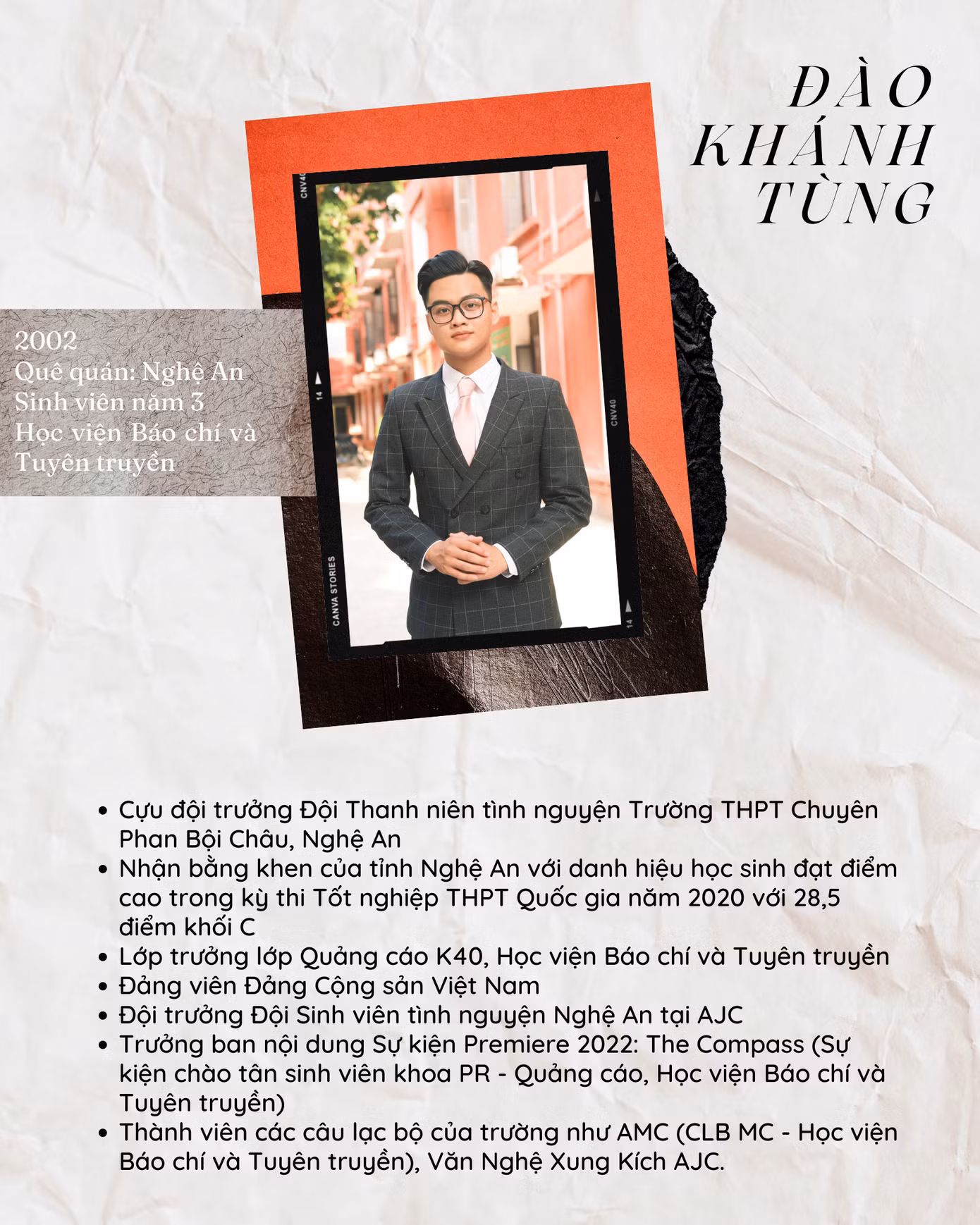 ĐÀO
KHÁNH
TÙNG

2002
Quê quán: Nghệ An
Sinh viên năm 3
Học viện Báo chí và Tuyên truyền

• Cựu đội trưởng Đội Thanh niên tình nguyện Trường THPT Chuyên Phan Bội Châu, Nghệ An
• Nhận bằng khen của tỉnh Nghệ An với danh hiệu học sinh đạt điểm cao trong kỳ thi Tốt nghiệp THPT Quốc gia năm 2020 với 28,5 điểm khối C
• Lớp trưởng lớp Quảng cáo K40, Học viện Báo chí và Tuyên truyền
• Đảng viên Đảng Cộng sản Việt Nam
• Đội trưởng Đội Sinh viên tình nguyện Nghệ An tại AJC
• Trưởng ban nội dung Sự kiện Premiere 2022: The Compass (Sự kiện chào tân sinh viên khoa PR - Quảng cáo, Học viện Báo chí và Tuyên truyền)
• Thành viên các câu lạc bộ của trường như AMC (CLB MC - Học viện Báo chí và Tuyên truyền), Văn Nghệ Xung Kích AJC.